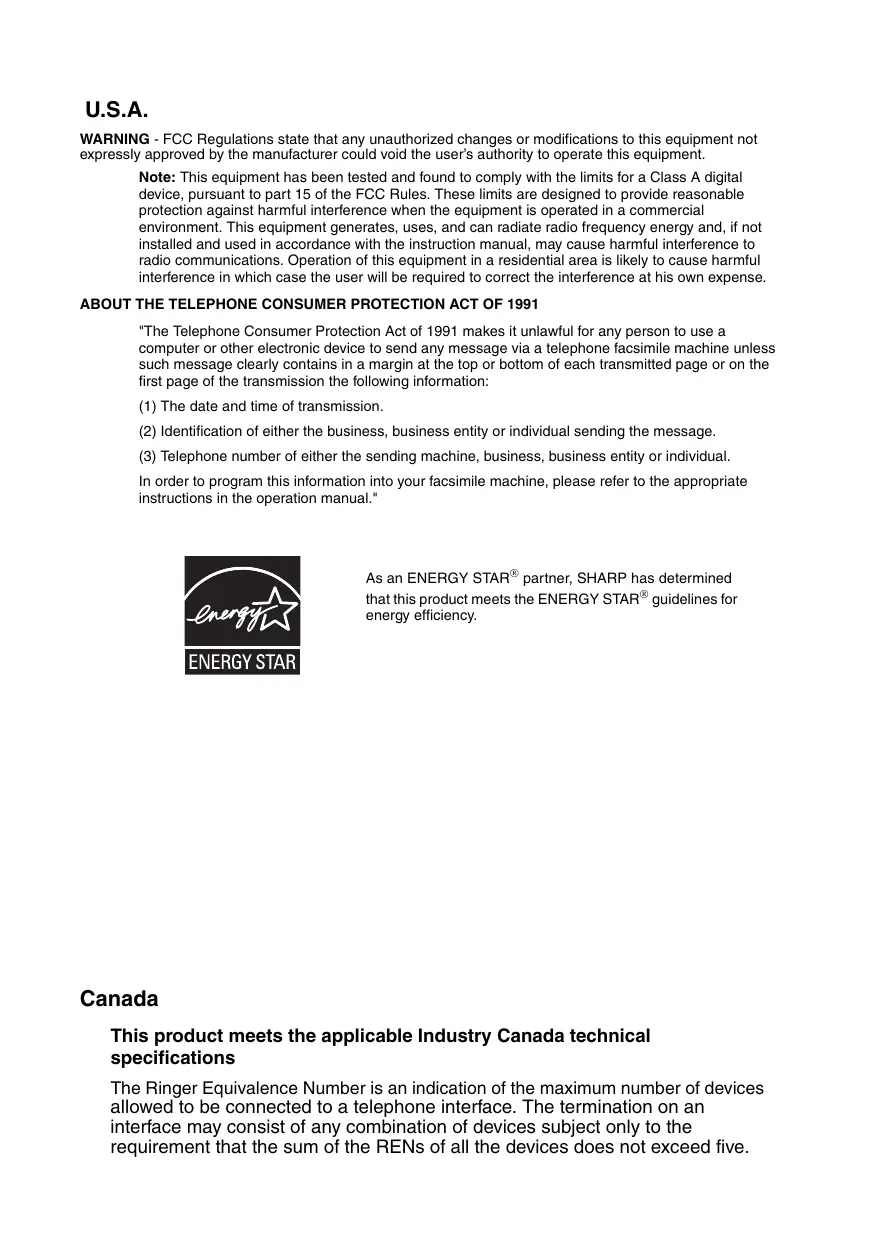 U.S.A.

WARNING - FCC Regulations state that any unauthorized changes or modifications to this equipment not expressly approved by the manufacturer could void the user's authority to operate this equipment.

Note: This equipment has been tested and found to comply with the limits for a Class A digital device, pursuant to part 15 of the FCC Rules. These limits are designed to provide reasonable protection against harmful interference when the equipment is operated in a commercial environment. This equipment generates, uses, and can radiate radio frequency energy and, if not installed and used in accordance with the instruction manual, may cause harmful interference to radio communications. Operation of this equipment in a residential area is likely to cause harmful interference in which case the user will be required to correct the interference at his own expense.

ABOUT THE TELEPHONE CONSUMER PROTECTION ACT OF 1991

"The Telephone Consumer Protection Act of 1991 makes it unlawful for any person to use a computer or other electronic device to send any message via a telephone facsimile machine unless such message clearly contains in a margin at the top or bottom of each transmitted page or on the first page of the transmission the following information:

(1) The date and time of transmission.

(2) Identification of either the business, business entity or individual sending the message.

(3) Telephone number of either the sending machine, business, business entity or individual.

In order to program this information into your facsimile machine, please refer to the appropriate instructions in the operation manual."

energy

ENERGY STAR

As an ENERGY STAR® partner, SHARP has determined that this product meets the ENERGY STAR® guidelines for energy efficiency.

Canada

This product meets the applicable Industry Canada technical specifications

The Ringer Equivalence Number is an indication of the maximum number of devices allowed to be connected to a telephone interface. The termination on an interface may consist of any combination of devices subject only to the requirement that the sum of the RENs of all the devices does not exceed five.